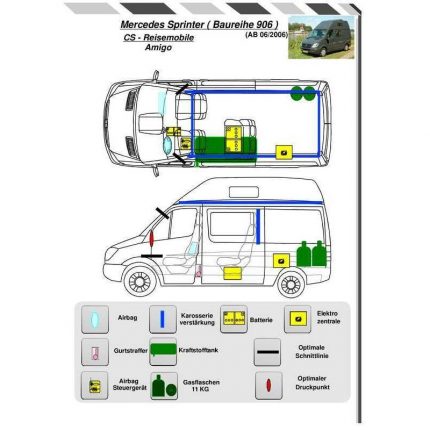 Mercedes Sprinter ( Baureihe 906 )
(AB 06/2006)
CS - Reisemobile
Amigo

Airbag
Karosserie verstärkung
Batterie
Elektro zentrale
Gurtstraffer
Kraftstofftank
Optimale Schnittlinie
Airbag Steuergerät
Gasflaschen 11 KG
Optimaler Druckpunkt